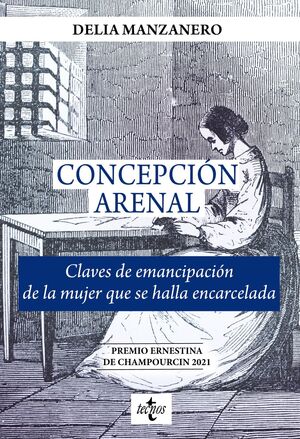 DELIA MANZANERO

CONCEPCIÓN ARENAL

Claves de emancipación de la mujer que se halla encarcelada

PREMIO ERNESTINA DE CHAMPOURCIN 2021

tecnos